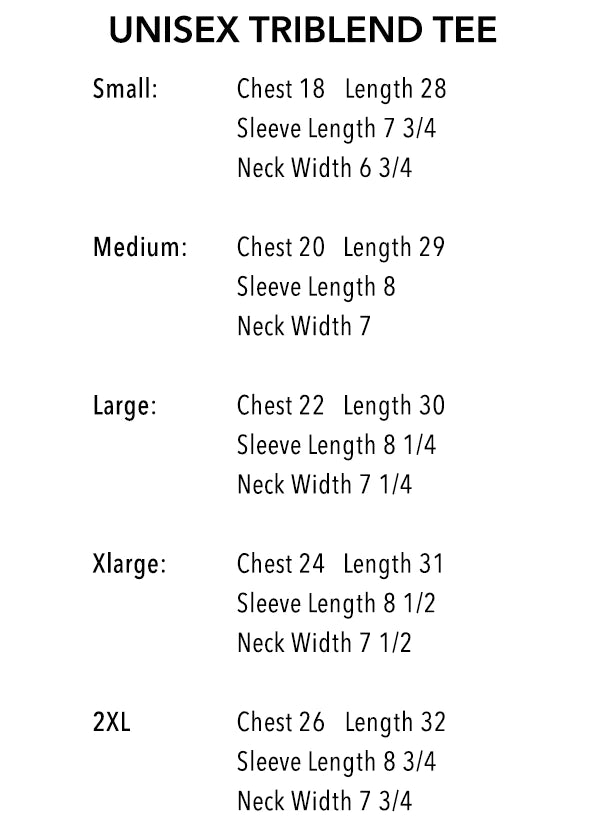 UNISEX TRIBLEND TEE

Small: Chest 18 Length 28
Sleeve Length 7 3/4
Neck Width 6 3/4

Medium: Chest 20 Length 29
Sleeve Length 8
Neck Width 7

Large: Chest 22 Length 30
Sleeve Length 8 1/4
Neck Width 7 1/4

Xlarge: Chest 24 Length 31
Sleeve Length 8 1/2
Neck Width 7 1/2

2XL Chest 26 Length 32
Sleeve Length 8 3/4
Neck Width 7 3/4